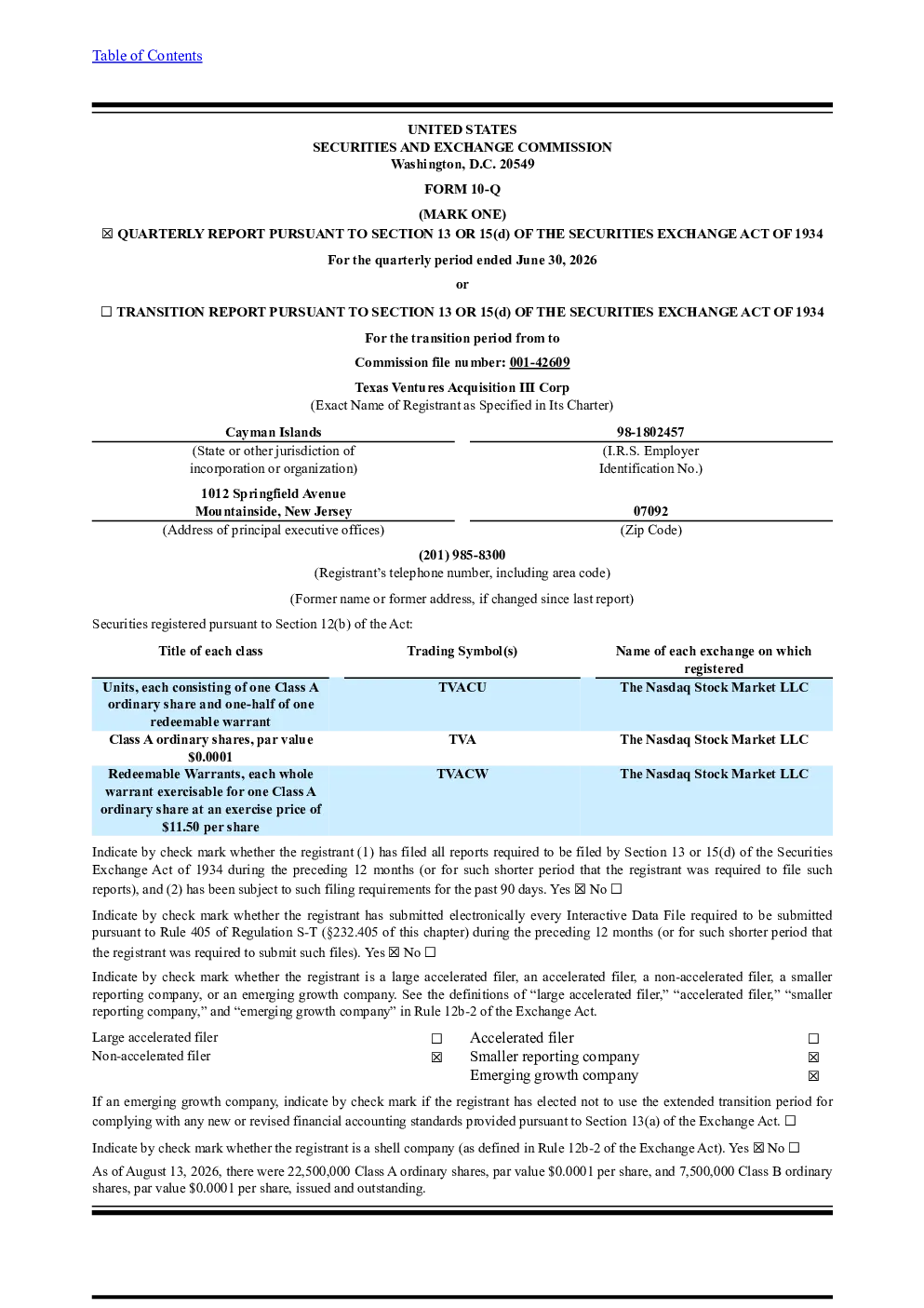 Table of Contents

UNITED STATES
SECURITIES AND EXCHANGE COMMISSION
Washington, D.C. 20549

FORM 10-Q

(MARK ONE)
☒ QUARTERLY REPORT PURSUANT TO SECTION 13 OR 15(d) OF THE SECURITIES EXCHANGE ACT OF 1934

For the quarterly period ended June 30, 2026

or

☐ TRANSITION REPORT PURSUANT TO SECTION 13 OR 15(d) OF THE SECURITIES EXCHANGE ACT OF 1934

For the transition period from to

Commission file number: 001-42609

Texas Ventures Acquisition III Corp
(Exact Name of Registrant as Specified in Its Charter)

| Cayman Islands | 98-1802457 |
|---|---|
| (State or other jurisdiction of incorporation or organization) | (I.R.S. Employer Identification No.) |
| 1012 Springfield Avenue Mountainside, New Jersey | 07092 |
| (Address of principal executive offices) | (Zip Code) |

(201) 985-8300
(Registrant's telephone number, including area code)

(Former name or former address, if changed since last report)

Securities registered pursuant to Section 12(b) of the Act:

| Title of each class | Trading Symbol(s) | Name of each exchange on which registered |
|---|---|---|
| Units, each consisting of one Class A ordinary share and one-half of one redeemable warrant | TVACU | The Nasdaq Stock Market LLC |
| Class A ordinary shares, par value $0.0001 | TVA | The Nasdaq Stock Market LLC |
| Redeemable Warrants, each whole warrant exercisable for one Class A ordinary share at an exercise price of $11.50 per share | TVACW | The Nasdaq Stock Market LLC |

Indicate by check mark whether the registrant (1) has filed all reports required to be filed by Section 13 or 15(d) of the Securities Exchange Act of 1934 during the preceding 12 months (or for such shorter period that the registrant was required to file such reports), and (2) has been subject to such filing requirements for the past 90 days. Yes ☒ No ☐

Indicate by check mark whether the registrant has submitted electronically every Interactive Data File required to be submitted pursuant to Rule 405 of Regulation S-T (§232.405 of this chapter) during the preceding 12 months (or for such shorter period that the registrant was required to submit such files). Yes ☒ No ☐

Indicate by check mark whether the registrant is a large accelerated filer, an accelerated filer, a non-accelerated filer, a smaller reporting company, or an emerging growth company. See the definitions of "large accelerated filer," "accelerated filer," "smaller reporting company," and "emerging growth company" in Rule 12b-2 of the Exchange Act.

| Large accelerated filer | ☐ | Accelerated filer | ☐ |
|---|---|---|---|
| Non-accelerated filer | ☒ | Smaller reporting company | ☒ |
| | | Emerging growth company | ☒ |

If an emerging growth company, indicate by check mark if the registrant has elected not to use the extended transition period for complying with any new or revised financial accounting standards provided pursuant to Section 13(a) of the Exchange Act. ☐

Indicate by check mark whether the registrant is a shell company (as defined in Rule 12b-2 of the Exchange Act). Yes ☒ No ☐

As of August 13, 2026, there were 22,500,000 Class A ordinary shares, par value $0.0001 per share, and 7,500,000 Class B ordinary shares, par value $0.0001 per share, issued and outstanding.